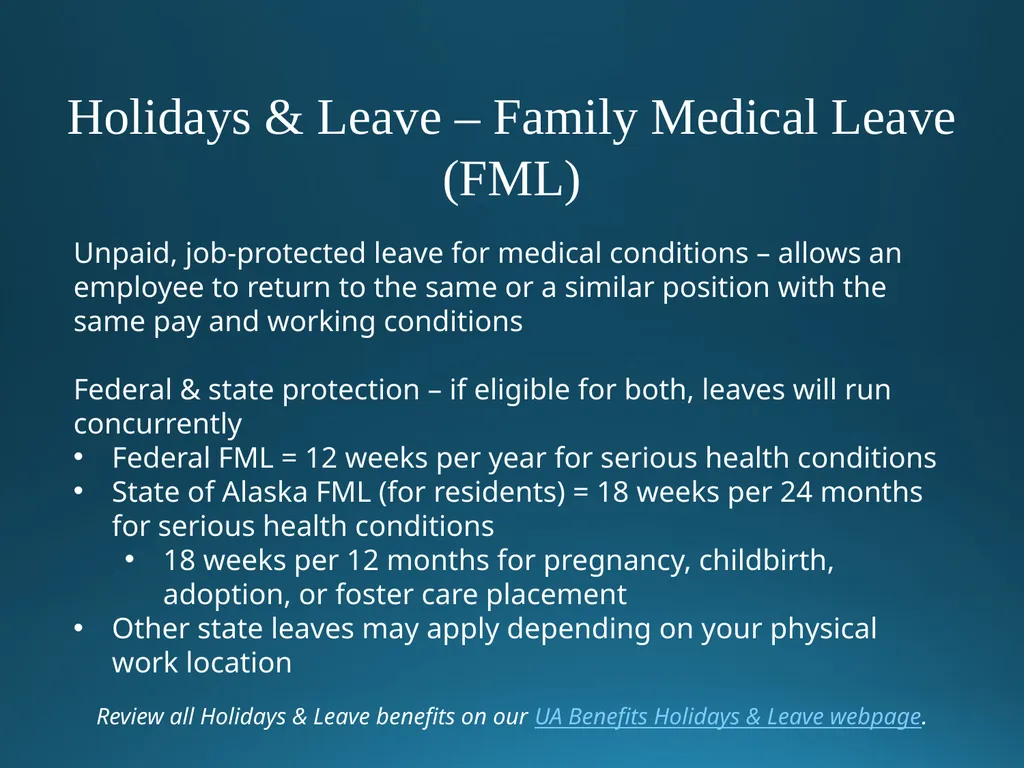 Holidays & Leave – Family Medical Leave (FML)

Unpaid, job-protected leave for medical conditions – allows an employee to return to the same or a similar position with the same pay and working conditions

Federal & state protection – if eligible for both, leaves will run concurrently
• Federal FML = 12 weeks per year for serious health conditions
• State of Alaska FML (for residents) = 18 weeks per 24 months for serious health conditions
  • 18 weeks per 12 months for pregnancy, childbirth, adoption, or foster care placement
• Other state leaves may apply depending on your physical work location

Review all Holidays & Leave benefits on our UA Benefits Holidays & Leave webpage.